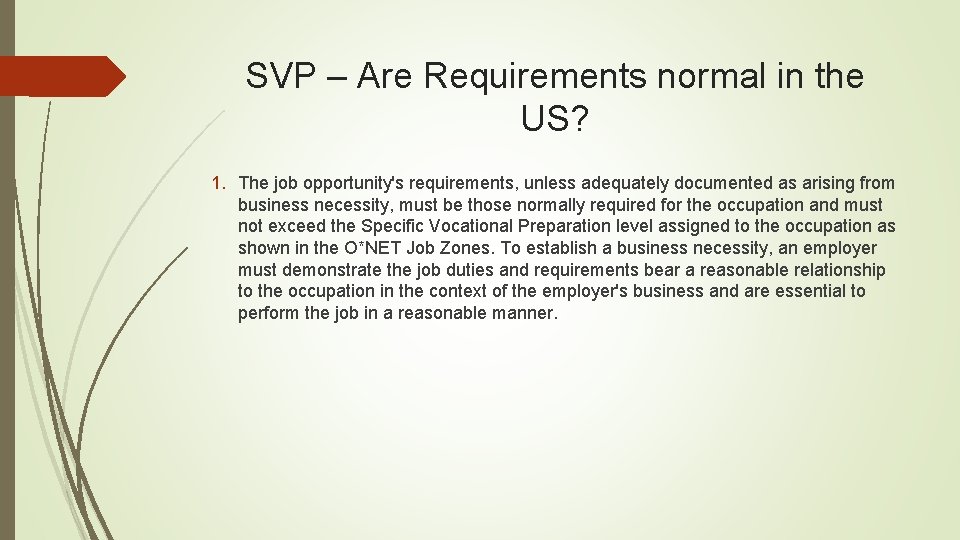 SVP – Are Requirements normal in the US?

1. The job opportunity's requirements, unless adequately documented as arising from business necessity, must be those normally required for the occupation and must not exceed the Specific Vocational Preparation level assigned to the occupation as shown in the O*NET Job Zones. To establish a business necessity, an employer must demonstrate the job duties and requirements bear a reasonable relationship to the occupation in the context of the employer's business and are essential to perform the job in a reasonable manner.